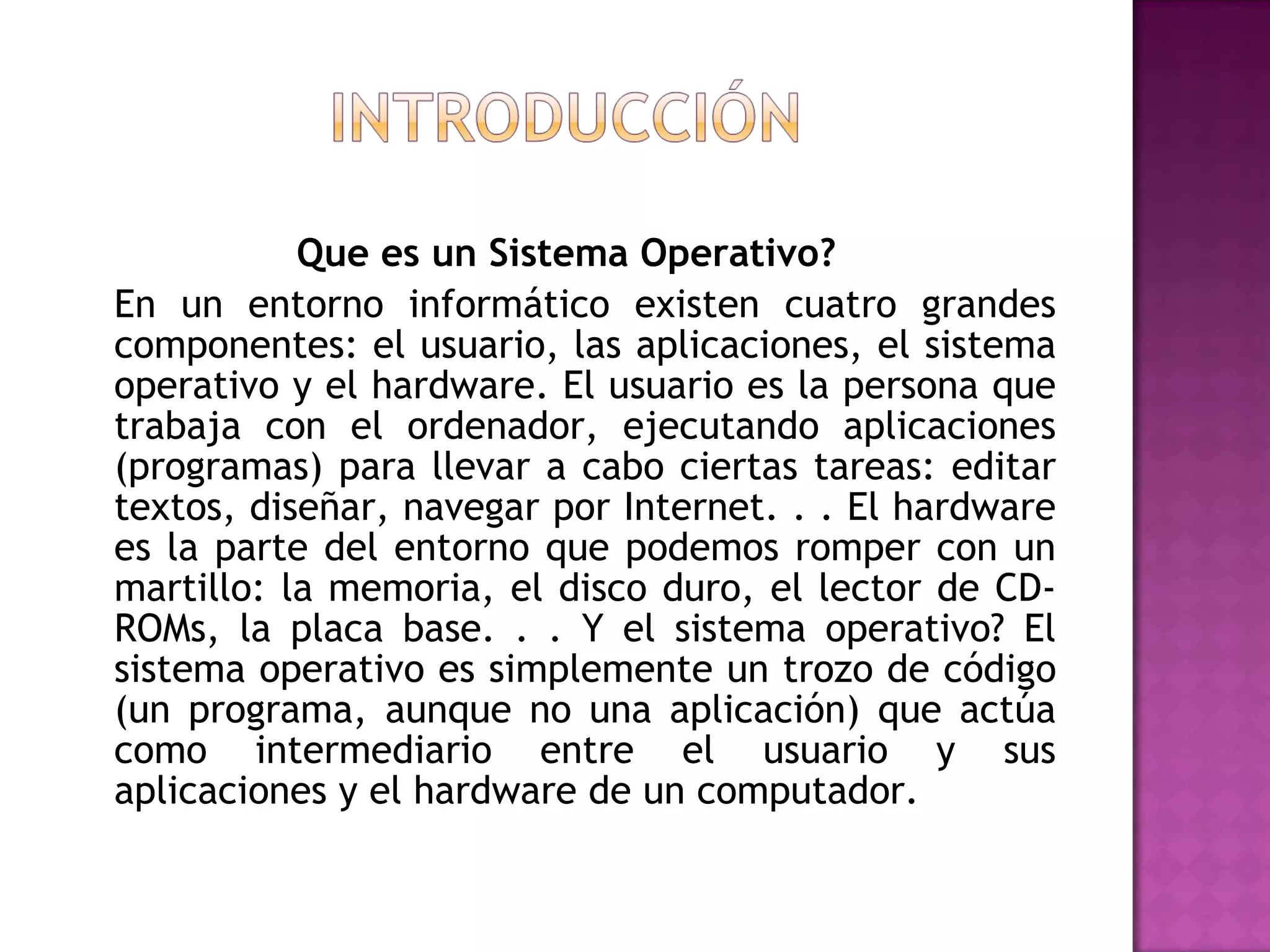 INTRODUCCIÓN

Que es un Sistema Operativo?

En un entorno informático existen cuatro grandes componentes: el usuario, las aplicaciones, el sistema operativo y el hardware. El usuario es la persona que trabaja con el ordenador, ejecutando aplicaciones (programas) para llevar a cabo ciertas tareas: editar textos, diseñar, navegar por Internet. . . El hardware es la parte del entorno que podemos romper con un martillo: la memoria, el disco duro, el lector de CD-ROMs, la placa base. . . Y el sistema operativo? El sistema operativo es simplemente un trozo de código (un programa, aunque no una aplicación) que actúa como intermediario entre el usuario y sus aplicaciones y el hardware de un computador.